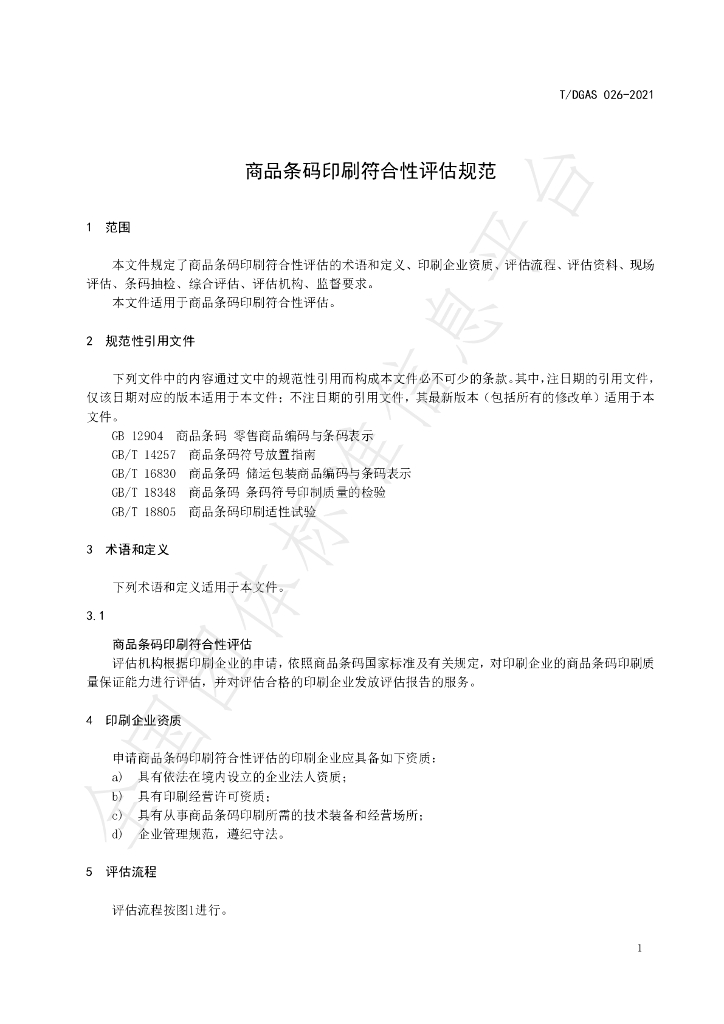 T/DGAS 026-2021

商品条码印刷符合性评估规范

1 范围

本文件规定了商品条码印刷符合性评估的术语和定义、印刷企业资质、评估流程、评估资料、现场评估、条码抽检、综合评估、评估机构、监督要求。

本文件适用于商品条码印刷符合性评估。

2 规范性引用文件

下列文件中的内容通过文中的规范性引用而构成本文件必不可少的条款。其中，注日期的引用文件，仅该日期对应的版本适用于本文件；不注日期的引用文件，其最新版本（包括所有的修改单）适用于本文件。

GB 12904 商品条码 零售商品编码与条码表示
GB/T 14257 商品条码符号放置指南
GB/T 16830 商品条码 储运包装商品编码与条码表示
GB/T 18348 商品条码 条码符号印制质量的检验
GB/T 18805 商品条码印刷适性试验

3 术语和定义

下列术语和定义适用于本文件。

3.1

商品条码印刷符合性评估

评估机构根据印刷企业的申请，依照商品条码国家标准及有关规定，对印刷企业的商品条码印刷质量保证能力进行评估，并对评估合格的印刷企业发放评估报告的服务。

4 印刷企业资质

申请商品条码印刷符合性评估的印刷企业应具备如下资质：
a) 具有依法在境内设立的企业法人资质；
b) 具有印刷经营许可资质；
c) 具有从事商品条码印刷所需的技术装备和经营场所；
d) 企业管理规范，遵纪守法。

5 评估流程

评估流程按图1进行。

1

全国团体标准信息平台